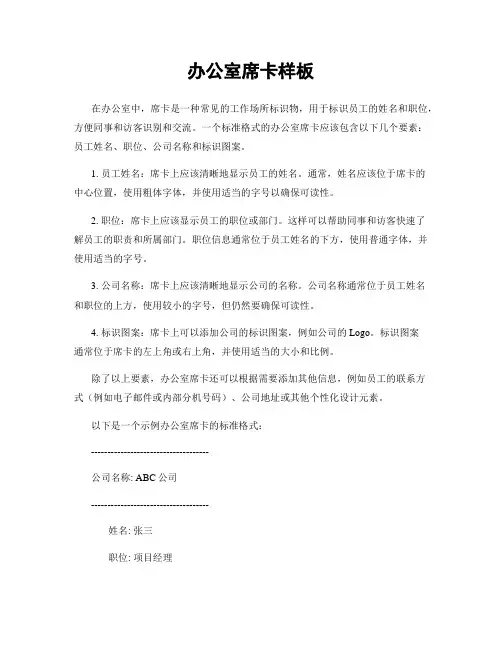 办公室席卡样板

在办公室中，席卡是一种常见的工作场所标识物，用于标识员工的姓名和职位，方便同事和访客识别和交流。一个标准格式的办公室席卡应该包含以下几个要素：员工姓名、职位、公司名称和标识图案。

1. 员工姓名：席卡上应该清晰地显示员工的姓名。通常，姓名应该位于席卡的中心位置，使用粗体字体，并使用适当的字号以确保可读性。

2. 职位：席卡上应该显示员工的职位或部门。这样可以帮助同事和访客快速了解员工的职责和所属部门。职位信息通常位于员工姓名的下方，使用普通字体，并使用适当的字号。

3. 公司名称：席卡上应该清晰地显示公司的名称。公司名称通常位于员工姓名和职位的上方，使用较小的字号，但仍然要确保可读性。

4. 标识图案：席卡上可以添加公司的标识图案，例如公司的 Logo。标识图案通常位于席卡的左上角或右上角，并使用适当的大小和比例。

除了以上要素，办公室席卡还可以根据需要添加其他信息，例如员工的联系方式（例如电子邮件或内部分机号码）、公司地址或其他个性化设计元素。

以下是一个示例办公室席卡的标准格式：

------------------------------------

公司名称: ABC 公司

------------------------------------

姓名: 张三

职位: 项目经理